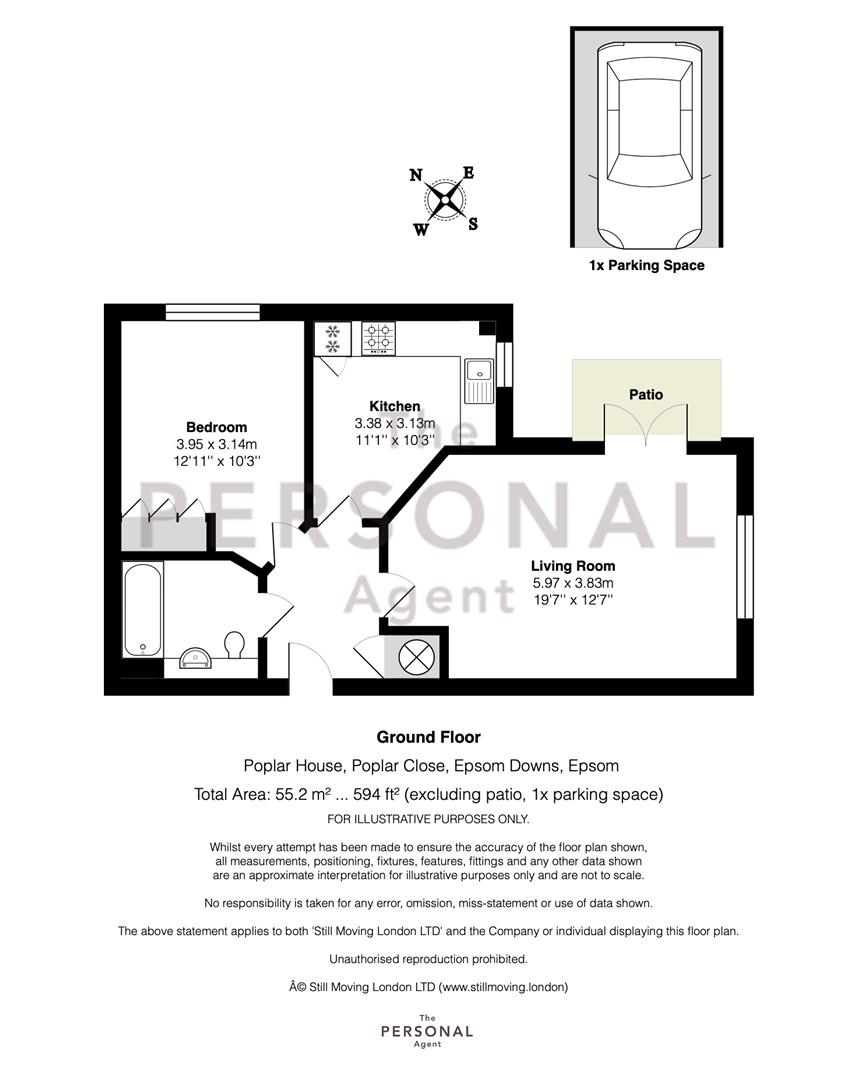 N E S W

1x Parking Space

Bedroom
3.95 x 3.14m
12'11'' x 10'3''

Kitchen
3.38 x 3.13m
11'1'' x 10'3''

Patio

Living Room
5.97 x 3.83m
19'7'' x 12'7''

The PERSONAL Agent

Ground Floor

Poplar House, Poplar Close, Epsom Downs, Epsom

Total Area: 55.2 m² ... 594 ft² (excluding patio, 1x parking space)

FOR ILLUSTRATIVE PURPOSES ONLY.

Whilst every attempt has been made to ensure the accuracy of the floor plan shown, all measurements, positioning, fixtures, features, fittings and any other data shown are an approximate interpretation for illustrative purposes only and are not to scale.

No responsibility is taken for any error, omission, miss-statement or use of data shown.

The above statement applies to both 'Still Moving London LTD' and the Company or individual displaying this floor plan.

Unauthorised reproduction prohibited.

Â© Still Moving London LTD (www.stillmoving.london)

The PERSONAL Agent